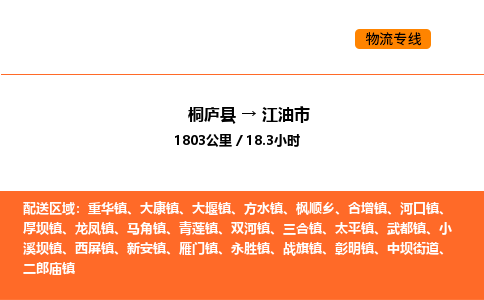 物流专线

桐庐县 → 江油市
1803公里 / 18.3小时

配送区域：重华镇、大康镇、大堰镇、方水镇、枫顺乡、合增镇、河口镇、厚坝镇、龙凤镇、马角镇、青莲镇、双河镇、三合镇、太平镇、武都镇、小溪坝镇、西屏镇、新安镇、雁门镇、永胜镇、战旗镇、彰明镇、中坝街道、二郎庙镇